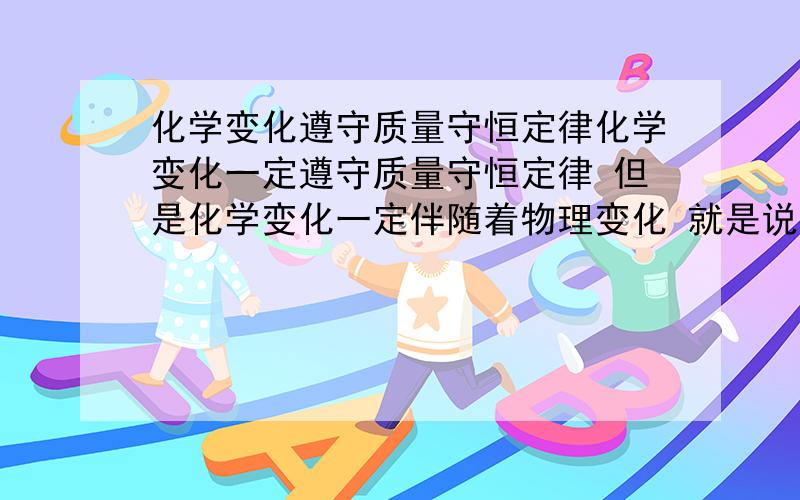 化学变化遵守质量守恒定律化学变化一定遵守质量守恒定律 但是化学变化一定伴随着物理变化 就是说